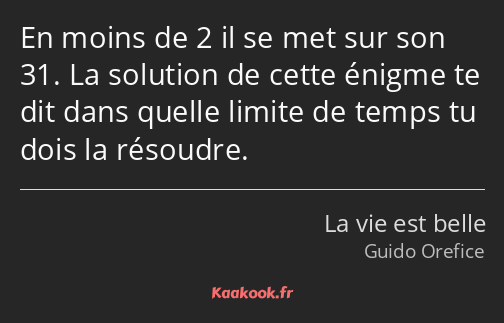 En moins de 2 il se met sur son 31. La solution de cette énigme te dit dans quelle limite de temps tu dois la résoudre.

La vie est belle
Guido Orefice

Kaakook.fr